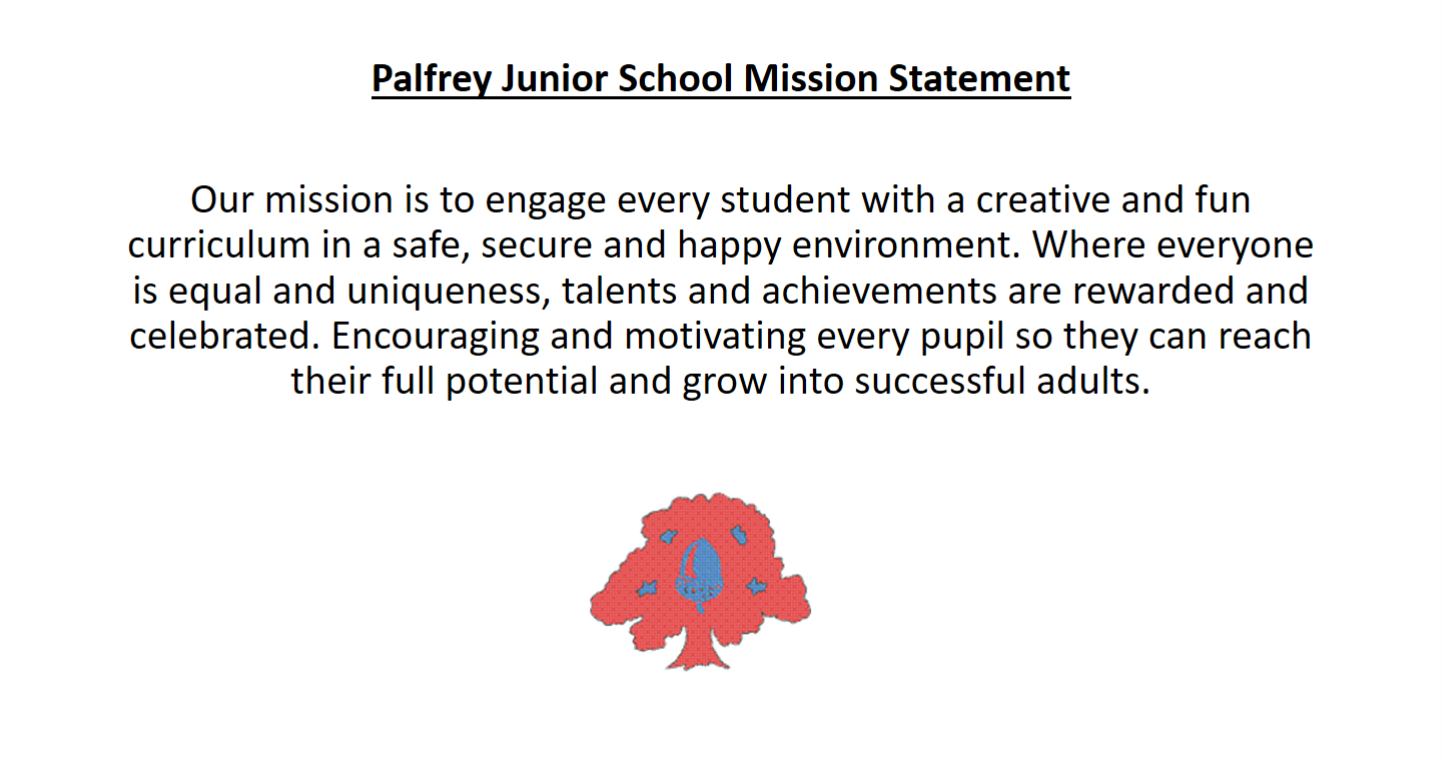 Palfrey Junior School Mission Statement

Our mission is to engage every student with a creative and fun curriculum in a safe, secure and happy environment. Where everyone is equal and uniqueness, talents and achievements are rewarded and celebrated. Encouraging and motivating every pupil so they can reach their full potential and grow into successful adults.